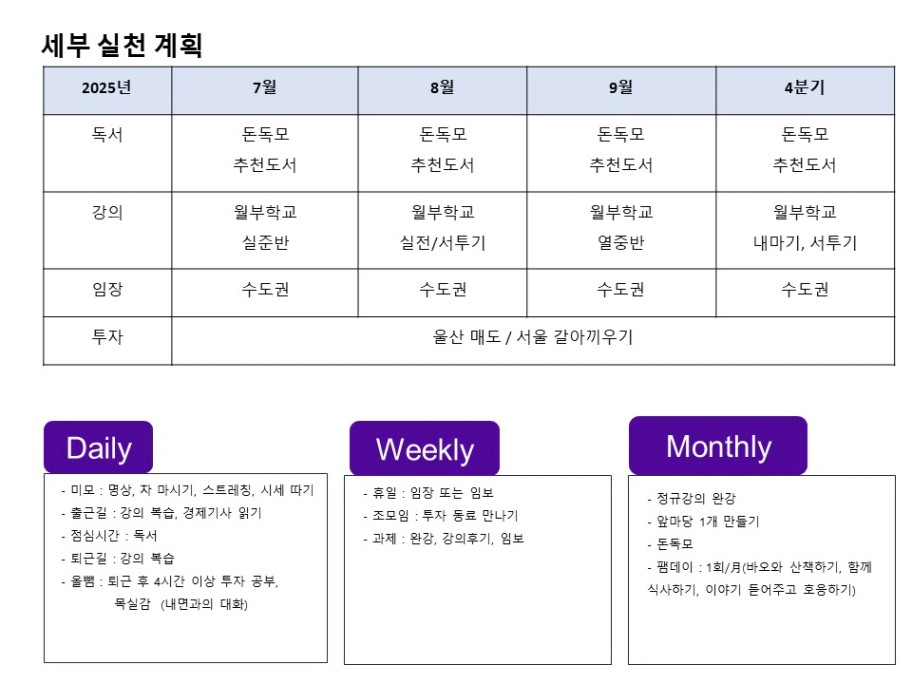 세부 실천 계획

| 2025년 | 7월 | 8월 | 9월 | 4분기 |
|---|---|---|---|---|
| 독서 | 돈독모 추천도서 | 돈독모 추천도서 | 돈독모 추천도서 | 돈독모 추천도서 |
| 강의 | 월부학교 실준반 | 월부학교 실전/서투기 | 월부학교 열중반 | 월부학교 내마기, 서투기 |
| 임장 | 수도권 | 수도권 | 수도권 | 수도권 |
| 투자 | 울산 매도 / 서울 갈아끼우기 | | | |

Daily

- 미모 : 명상, 차 마시기, 스트레칭, 시세 따기
- 출근길 : 강의 복습, 경제기사 읽기
- 점심시간 : 독서
- 퇴근길 : 강의 복습
- 올뺌 : 퇴근 후 4시간 이상 투자 공부, 목실감 (내면과의 대화)

Weekly

- 휴일 : 임장 또는 임보
- 조모임 : 투자 동료 만나기
- 과제 : 완강, 강의후기, 임보

Monthly

- 정규강의 완강
- 앞마당 1개 만들기
- 돈독모
- 팸데이 : 1회/月(바오와 산책하기, 함께 식사하기, 이야기 들어주고 호응하기)